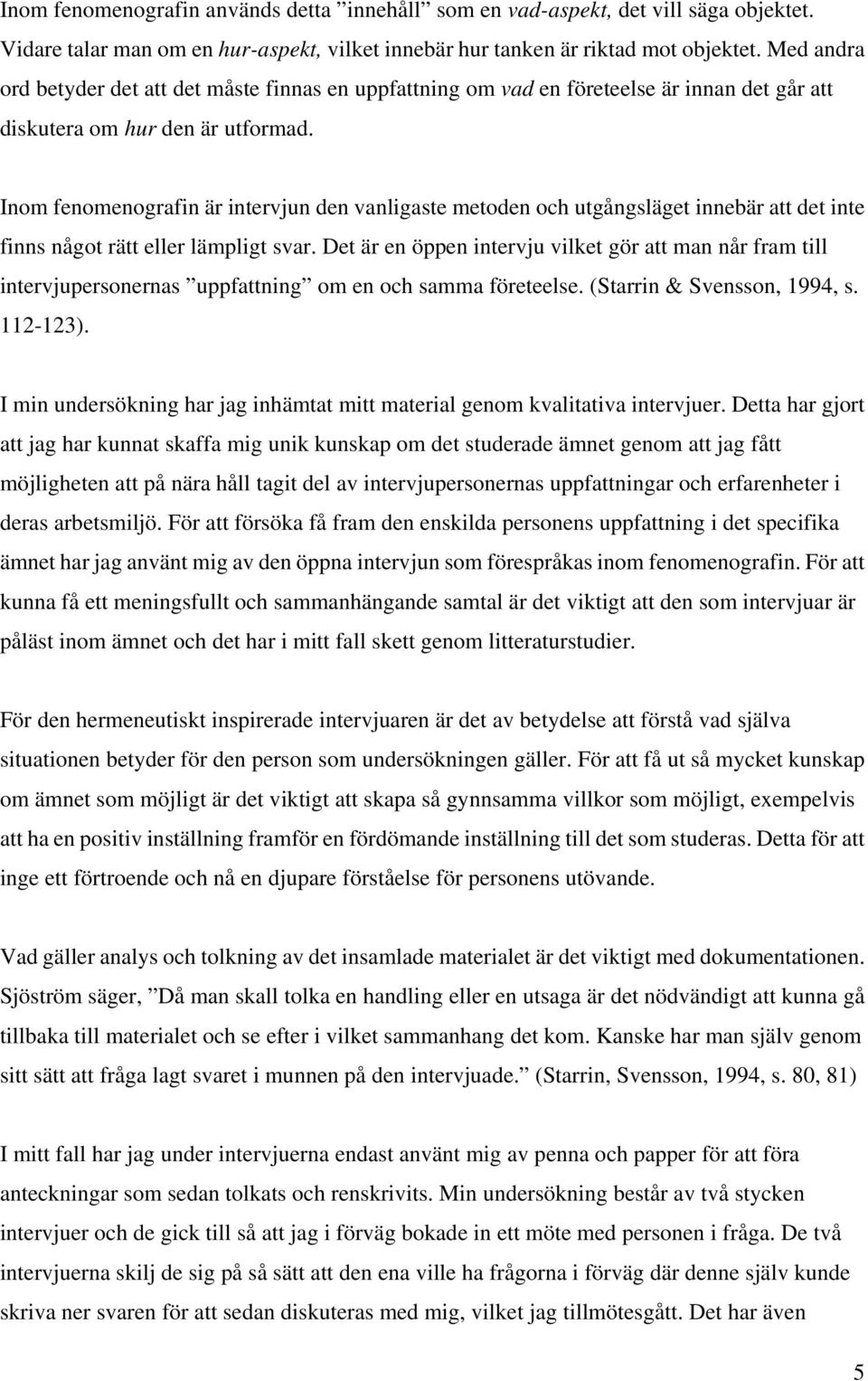 Inom fenomenografin används detta ”innehåll” som en vad-aspekt, det vill säga objektet. Vidare talar man om en hur-aspekt, vilket innebär hur tanken är riktad mot objektet. Med andra ord betyder det att det måste finnas en uppfattning om vad en företeelse är innan det går att diskutera om hur den är utformad.

Inom fenomenografin är intervjun den vanligaste metoden och utgångsläget innebär att det inte finns något rätt eller lämpligt svar. Det är en öppen intervju vilket gör att man når fram till intervjupersonernas ”uppfattning” om en och samma företeelse. (Starrin & Svensson, 1994, s. 112-123).

I min undersökning har jag inhämtat mitt material genom kvalitativa intervjuer. Detta har gjort att jag har kunnat skaffa mig unik kunskap om det studerade ämnet genom att jag fått möjligheten att på nära håll tagit del av intervjupersonernas uppfattningar och erfarenheter i deras arbetsmiljö. För att försöka få fram den enskilda personens uppfattning i det specifika ämnet har jag använt mig av den öppna intervjun som förespråkas inom fenomenografin. För att kunna få ett meningsfullt och sammanhängande samtal är det viktigt att den som intervjuar är påläst inom ämnet och det har i mitt fall skett genom litteraturstudier.

För den hermeneutiskt inspirerade intervjuaren är det av betydelse att förstå vad själva situationen betyder för den person som undersökningen gäller. För att få ut så mycket kunskap om ämnet som möjligt är det viktigt att skapa så gynnsamma villkor som möjligt, exempelvis att ha en positiv inställning framför en fördömande inställning till det som studeras. Detta för att inge ett förtroende och nå en djupare förståelse för personens utövande.

Vad gäller analys och tolkning av det insamlade materialet är det viktigt med dokumentationen. Sjöström säger, ”Då man skall tolka en handling eller en utsaga är det nödvändigt att kunna gå tillbaka till materialet och se efter i vilket sammanhang det kom. Kanske har man själv genom sitt sätt att fråga lagt svaret i munnen på den intervjuade.” (Starrin, Svensson, 1994, s. 80, 81)

I mitt fall har jag under intervjuerna endast använt mig av penna och papper för att föra anteckningar som sedan tolkats och renskrivits. Min undersökning består av två stycken intervjuer och de gick till så att jag i förväg bokade in ett möte med personen i fråga. De två intervjuerna skilj de sig på så sätt att den ena ville ha frågorna i förväg där denne själv kunde skriva ner svaren för att sedan diskuteras med mig, vilket jag tillmötesgått. Det har även

5